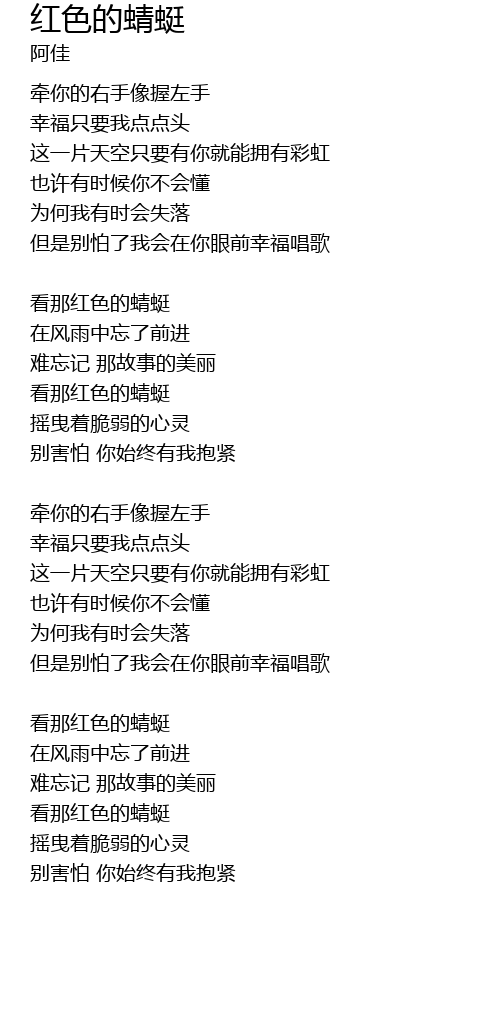 红色的蜻蜓
阿佳

牵你的右手像握左手
幸福只要我点点头
这一片天空只要有你就能拥有彩虹
也许有时候你不会懂
为何我有时会失落
但是别怕了我会在你眼前幸福唱歌

看那红色的蜻蜓
在风雨中忘了前进
难忘记 那故事的美丽
看那红色的蜻蜓
摇曳着脆弱的心灵
别害怕 你始终有我抱紧

牵你的右手像握左手
幸福只要我点点头
这一片天空只要有你就能拥有彩虹
也许有时候你不会懂
为何我有时会失落
但是别怕了我会在你眼前幸福唱歌

看那红色的蜻蜓
在风雨中忘了前进
难忘记 那故事的美丽
看那红色的蜻蜓
摇曳着脆弱的心灵
别害怕 你始终有我抱紧